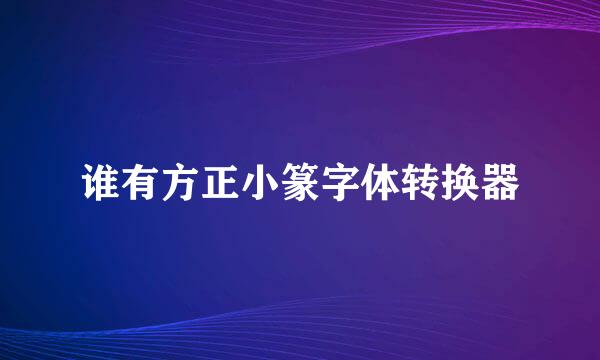 谁有方正小篆字体转换器